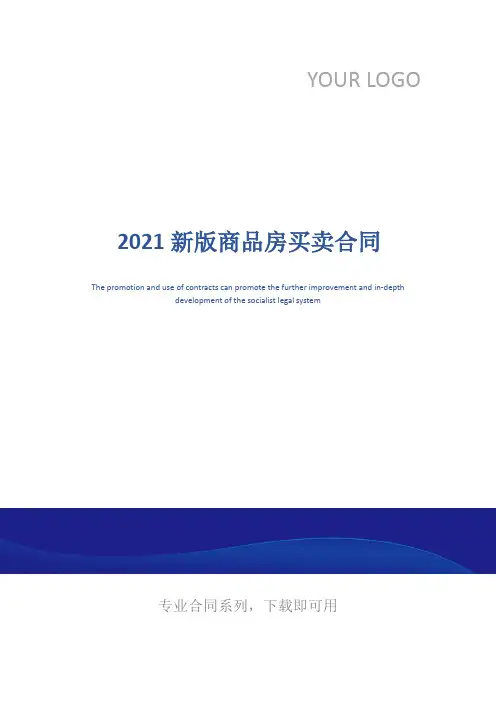 YOUR LOGO

2021新版商品房买卖合同

The promotion and use of contracts can promote the further improvement and in-depth development of the socialist legal system

专业合同系列，下载即可用